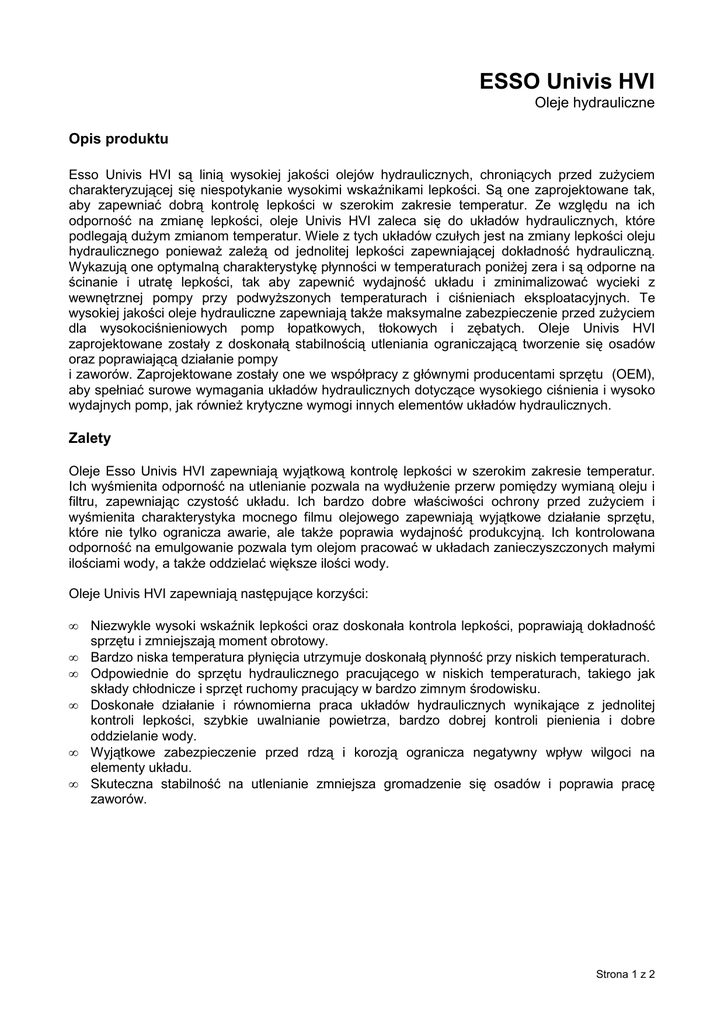 ESSO Univis HVI
Oleje hydrauliczne

Opis produktu

Esso Univis HVI są linią wysokiej jakości olejów hydraulicznych, chroniących przed zużyciem charakteryzującej się niespotykanie wysokimi wskaźnikami lepkości. Są one zaprojektowane tak, aby zapewniać dobrą kontrolę lepkości w szerokim zakresie temperatur. Ze względu na ich odporność na zmianę lepkości, oleje Univis HVI zaleca się do układów hydraulicznych, które podlegają dużym zmianom temperatur. Wiele z tych układów czułych jest na zmiany lepkości oleju hydraulicznego ponieważ zależą od jednolitej lepkości zapewniającej dokładność hydrauliczną. Wykazują one optymalną charakterystykę płynności w temperaturach poniżej zera i są odporne na ścinanie i utratę lepkości, tak aby zapewnić wydajność układu i zminimalizować wycieki z wewnętrznej pompy przy podwyższonych temperaturach i ciśnieniach eksploatacyjnych. Te wysokiej jakości oleje hydrauliczne zapewniają także maksymalne zabezpieczenie przed zużyciem dla wysokociśnieniowych pomp łopatkowych, tłokowych i zębatych. Oleje Univis HVI zaprojektowane zostały z doskonałą stabilnością utleniania ograniczającą tworzenie się osadów oraz poprawiającą działanie pompy
i zaworów. Zaprojektowane zostały one we współpracy z głównymi producentami sprzętu (OEM), aby spełniać surowe wymagania układów hydraulicznych dotyczące wysokiego ciśnienia i wysoko wydajnych pomp, jak również krytyczne wymogi innych elementów układów hydraulicznych.

Zalety

Oleje Esso Univis HVI zapewniają wyjątkową kontrolę lepkości w szerokim zakresie temperatur. Ich wyśmienita odporność na utlenianie pozwala na wydłużenie przerw pomiędzy wymianą oleju i filtru, zapewniając czystość układu. Ich bardzo dobre właściwości ochrony przed zużyciem i wyśmienita charakterystyka mocnego filmu olejowego zapewniają wyjątkowe działanie sprzętu, które nie tylko ogranicza awarie, ale także poprawia wydajność produkcyjną. Ich kontrolowana odporność na emulgowanie pozwala tym olejom pracować w układach zanieczyszczonych małymi ilościami wody, a także oddzielać większe ilości wody.

Oleje Univis HVI zapewniają następujące korzyści:

∞ Niezwykle wysoki wskaźnik lepkości oraz doskonała kontrola lepkości, poprawiają dokładność sprzętu i zmniejszają moment obrotowy.
∞ Bardzo niska temperatura płynięcia utrzymuje doskonałą płynność przy niskich temperaturach.
∞ Odpowiednie do sprzętu hydraulicznego pracującego w niskich temperaturach, takiego jak składy chłodnicze i sprzęt ruchomy pracujący w bardzo zimnym środowisku.
∞ Doskonałe działanie i równomierna praca układów hydraulicznych wynikające z jednolitej kontroli lepkości, szybkie uwalnianie powietrza, bardzo dobrej kontroli pienienia i dobre oddzielanie wody.
∞ Wyjątkowe zabezpieczenie przed rdzą i korozją ogranicza negatywny wpływ wilgoci na elementy układu.
∞ Skuteczna stabilność na utlenianie zmniejsza gromadzenie się osadów i poprawia pracę zaworów.

Strona 1 z 2